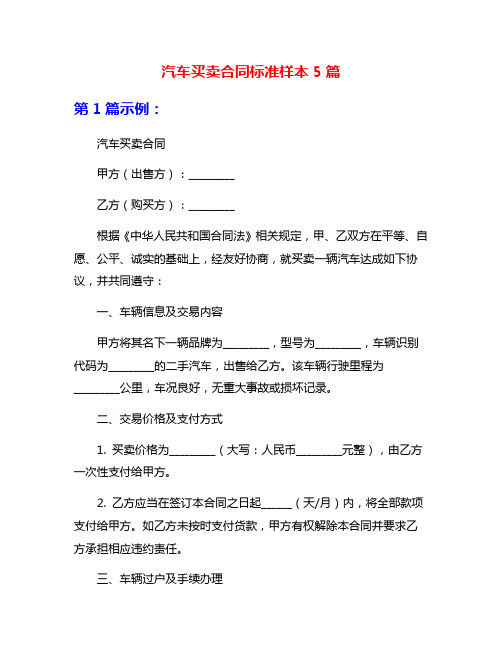 汽车买卖合同标准样本 5 篇

第 1 篇示例：

汽车买卖合同

甲方（出售方）：________

乙方（购买方）：________

根据《中华人民共和国合同法》相关规定，甲、乙双方在平等、自愿、公平、诚实的基础上，经友好协商，就买卖一辆汽车达成如下协议，并共同遵守：

一、车辆信息及交易内容

甲方将其名下一辆品牌为________，型号为________，车辆识别代码为________的二手汽车，出售给乙方。该车辆行驶里程为________公里，车况良好，无重大事故或损坏记录。

二、交易价格及支付方式

1. 买卖价格为________（大写：人民币________元整），由乙方一次性支付给甲方。

2. 乙方应当在签订本合同之日起______（天/月）内，将全部款项支付给甲方。如乙方未按时支付货款，甲方有权解除本合同并要求乙方承担相应违约责任。

三、车辆过户及手续办理